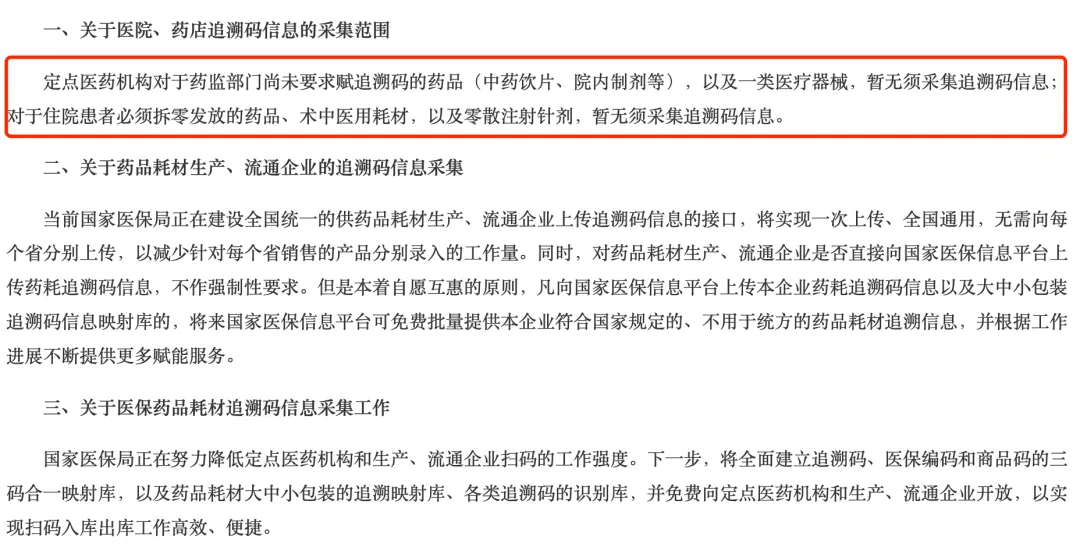 一、关于医院、药店追溯码信息的采集范围

定点医药机构对于药监部门尚未要求赋追溯码的药品（中药饮片、院内制剂等），以及一类医疗器械，暂无须采集追溯码信息；对于住院患者必须拆零发放的药品、术中医用耗材，以及零散注射针剂，暂无须采集追溯码信息。

二、关于药品耗材生产、流通企业的追溯码信息采集

当前国家医保局正在建设全国统一的供药品耗材生产、流通企业上传追溯码信息的接口，将实现一次上传、全国通用，无需向每个省分别上传，以减少针对每个省销售的产品分别录入的工作量。同时，对药品耗材生产、流通企业是否直接向国家医保信息平台上传药耗追溯码信息，不作强制性要求。但是本着自愿互惠的原则，凡向国家医保信息平台上传本企业药耗追溯码信息以及大中小包装追溯码信息映射库的，将来国家医保信息平台可免费批量提供本企业符合国家规定的、不用于统方的药品耗材追溯信息，并根据工作进展不断提供更多赋能服务。

三、关于医保药品耗材追溯码信息采集工作

国家医保局正在努力降低定点医药机构和生产、流通企业扫码的工作强度。下一步，将全面建立追溯码、医保编码和商品码的三码合一映射库，以及药品耗材大中小包装的追溯映射库、各类追溯码的识别库，并免费向定点医药机构和生产、流通企业开放，以实现扫码入库出库工作高效、便捷。